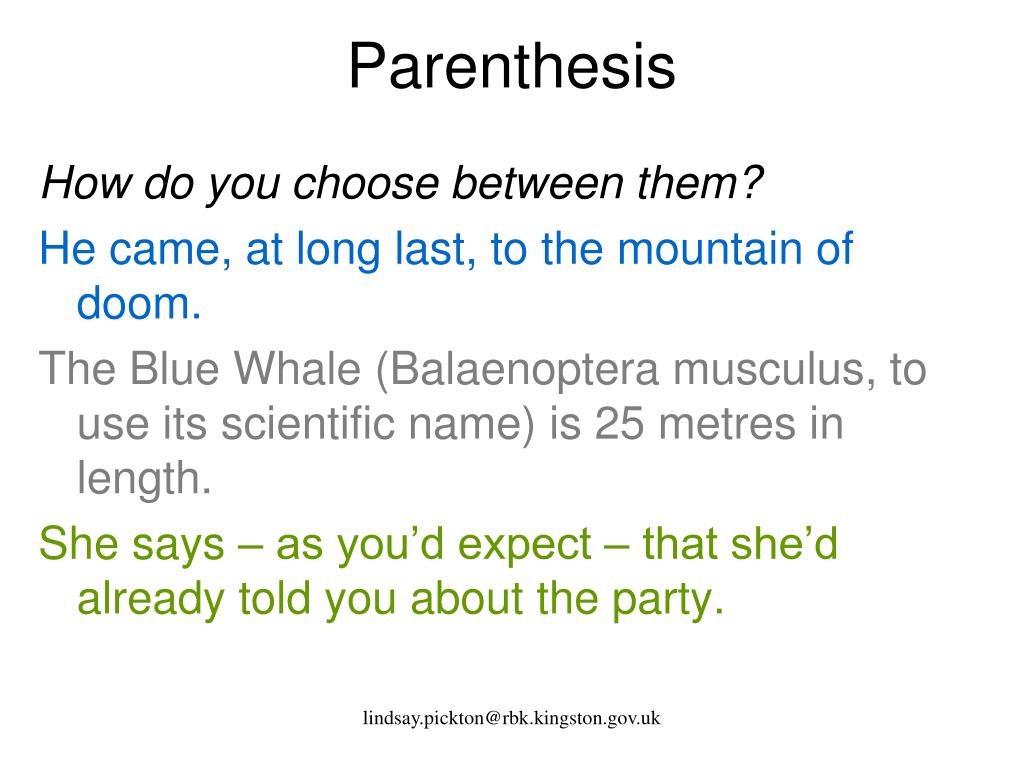 Parenthesis

How do you choose between them?

He came, at long last, to the mountain of doom.

The Blue Whale (Balaenoptera musculus, to use its scientific name) is 25 metres in length.

She says – as you'd expect – that she'd already told you about the party.

lindsay.pickton@rbk.kingston.gov.uk